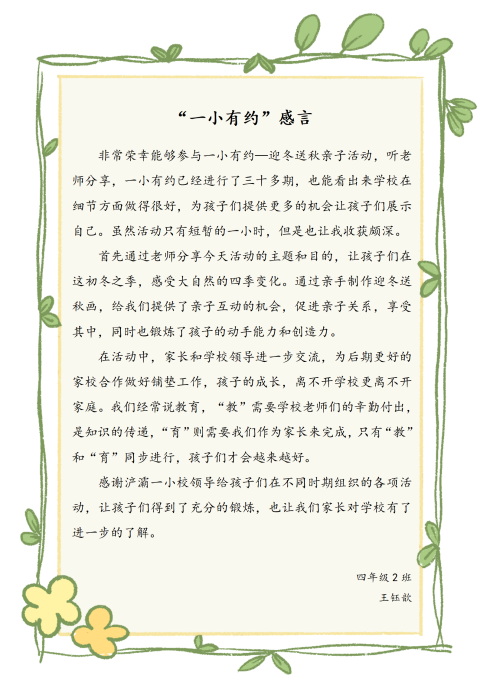 “一小有约”感言

非常荣幸能够参与一小有约—迎冬送秋亲子活动，听老师分享，一小有约已经进行了三十多期，也能看出来学校在细节方面做得很好，为孩子们提供更多的机会让孩子们展示自己。虽然活动只有短暂的一小时，但是也让我收获颇深。

首先通过老师分享今天活动的主题和目的，让孩子们在这初冬之季，感受大自然的四季变化。通过亲手制作迎冬送秋画，给我们提供了亲子互动的机会，促进亲子关系，享受其中，同时也锻炼了孩子的动手能力和创造力。

在活动中，家长和学校领导进一步交流，为后期更好的家校合作做好铺垫工作，孩子的成长，离不开学校更离不开家庭。我们经常说教育，“教”需要学校老师们的辛勤付出，是知识的传递，“育”则需要我们作为家长来完成，只有“教”和“育”同步进行，孩子们才会越来越好。

感谢浐灞一小校领导给孩子们在不同时期组织的各项活动，让孩子们得到了充分的锻炼，也让我们家长对学校有了进一步的了解。

四年级 2 班
王钰歆